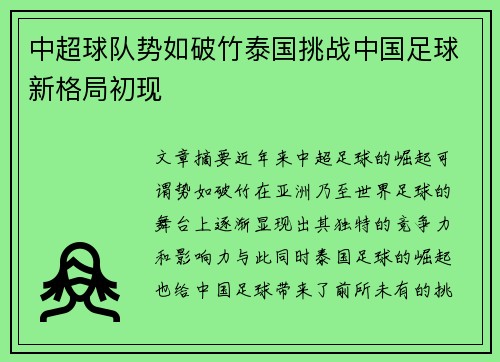 中超球队势如破竹泰国挑战中国足球新格局初现

文章摘要近年来中超足球的崛起可谓势如破竹在亚洲乃至世界足球的舞台上逐渐显现出其独特的竞争力和影响力与此同时泰国足球的崛起也给中国足球带来了前所未有的挑